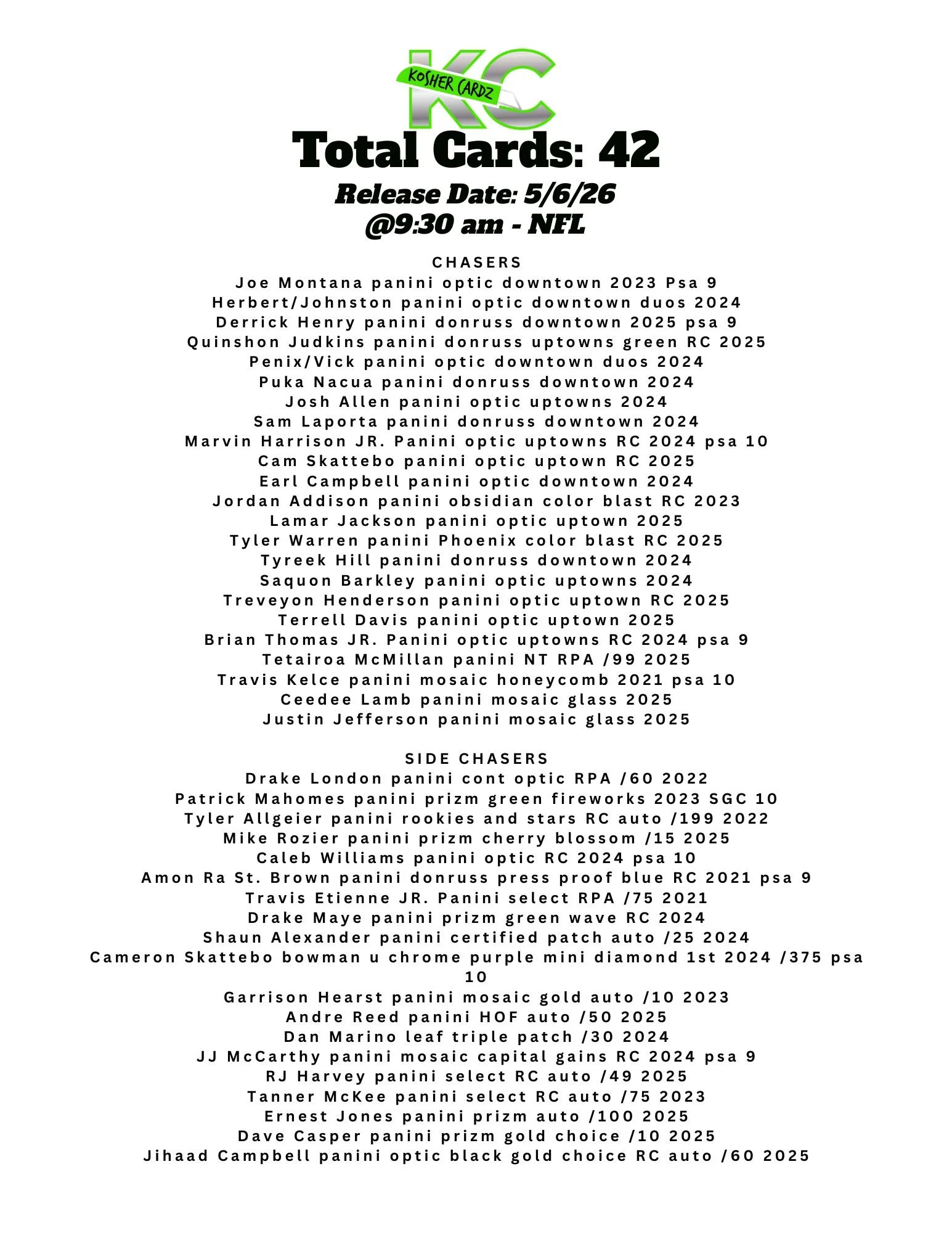 KC
KOSHER CARDZ

Total Cards: 42

Release Date: 5/6/26
@9:30 am - NFL

CHASERS
Joe Montana panini optic downtown 2023 Psa 9
Herbert/Johnston panini optic downtown duos 2024
Derrick Henry panini donruss downtown 2025 psa 9
Quinshon Judkins panini donruss uptowns green RC 2025
Penix/Vick panini optic downtown duos 2024
Puka Nacua panini donruss downtown 2024
Josh Allen panini optic uptowns 2024
Sam Laporta panini donruss downtown 2024
Marvin Harrison JR. Panini optic uptowns RC 2024 psa 10
Cam Skattebo panini optic uptown RC 2025
Earl Campbell panini optic downtown 2024
Jordan Addison panini obsidian color blast RC 2023
Lamar Jackson panini optic uptown 2025
Tyler Warren panini Phoenix color blast RC 2025
Tyreek Hill panini donruss downtown 2024
Saquon Barkley panini optic uptowns 2024
Treveyon Henderson panini optic uptown RC 2025
Terrell Davis panini optic uptown 2025
Brian Thomas JR. Panini optic uptowns RC 2024 psa 9
Tetairoa McMillan panini NT RPA /99 2025
Travis Kelce panini mosaic honeycomb 2021 psa 10
Ceedee Lamb panini mosaic glass 2025
Justin Jefferson panini mosaic glass 2025

SIDE CHASERS
Drake London panini cont optic RPA /60 2022
Patrick Mahomes panini prizm green fireworks 2023 SGC 10
Tyler Allgeier panini rookies and stars RC auto /199 2022
Mike Rozier panini prizm cherry blossom /15 2025
Caleb Williams panini optic RC 2024 psa 10
Amon Ra St. Brown panini donruss press proof blue RC 2021 psa 9
Travis Etienne JR. Panini select RPA /75 2021
Drake Maye panini prizm green wave RC 2024
Shaun Alexander panini certified patch auto /25 2024
Cameron Skattebo bowman u chrome purple mini diamond 1st 2024 /375 psa 10
Garrison Hearst panini mosaic gold auto /10 2023
Andre Reed panini HOF auto /50 2025
Dan Marino leaf triple patch /30 2024
JJ McCarthy panini mosaic capital gains RC 2024 psa 9
RJ Harvey panini select RC auto /49 2025
Tanner McKee panini select RC auto /75 2023
Ernest Jones panini prizm auto /100 2025
Dave Casper panini prizm gold choice /10 2025
Jihaad Campbell panini optic black gold choice RC auto /60 2025